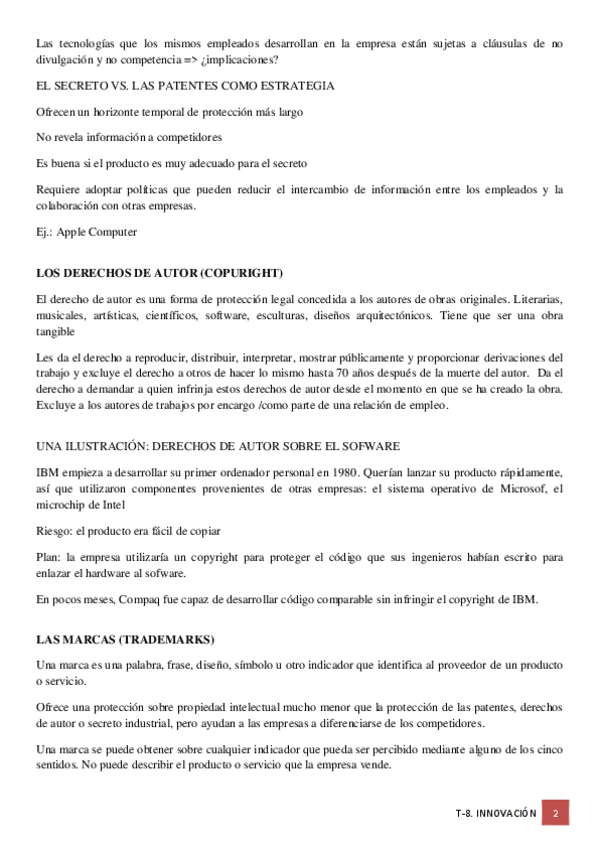 Las tecnologías que los mismos empleados desarrollan en la empresa están sujetas a cláusulas de no divulgación y no competencia => ¿implicaciones?

EL SECRETO VS. LAS PATENTES COMO ESTRATEGIA

Ofrecen un horizonte temporal de protección más largo

No revela información a competidores

Es buena si el producto es muy adecuado para el secreto

Requiere adoptar políticas que pueden reducir el intercambio de información entre los empleados y la colaboración con otras empresas.

Ej.: Apple Computer

LOS DERECHOS DE AUTOR (COPURIGHT)

El derecho de autor es una forma de protección legal concedida a los autores de obras originales. Literarias, musicales, artísticas, científicos, software, esculturas, diseños arquitectónicos. Tiene que ser una obra tangible

Les da el derecho a reproducir, distribuir, interpretar, mostrar públicamente y proporcionar derivaciones del trabajo y excluye el derecho a otros de hacer lo mismo hasta 70 años después de la muerte del autor. Da el derecho a demandar a quien infrinja estos derechos de autor desde el momento en que se ha creado la obra. Excluye a los autores de trabajos por encargo /como parte de una relación de empleo.

UNA ILUSTRACIÓN: DERECHOS DE AUTOR SOBRE EL SOFWARE

IBM empieza a desarrollar su primer ordenador personal en 1980. Querían lanzar su producto rápidamente, así que utilizaron componentes provenientes de otras empresas: el sistema operativo de Microsof, el microchip de Intel

Riesgo: el producto era fácil de copiar

Plan: la empresa utilizaría un copyright para proteger el código que sus ingenieros habían escrito para enlazar el hardware al sofware.

En pocos meses, Compaq fue capaz de desarrollar código comparable sin infringir el copyright de IBM.

LAS MARCAS (TRADEMARKS)

Una marca es una palabra, frase, diseño, símbolo u otro indicador que identifica al proveedor de un producto o servicio.

Ofrece una protección sobre propiedad intelectual mucho menor que la protección de las patentes, derechos de autor o secreto industrial, pero ayudan a las empresas a diferenciarse de los competidores.

Una marca se puede obtener sobre cualquier indicador que pueda ser percibido mediante alguno de los cinco sentidos. No puede describir el producto o servicio que la empresa vende.

T-8. INNOVACIÓN 2